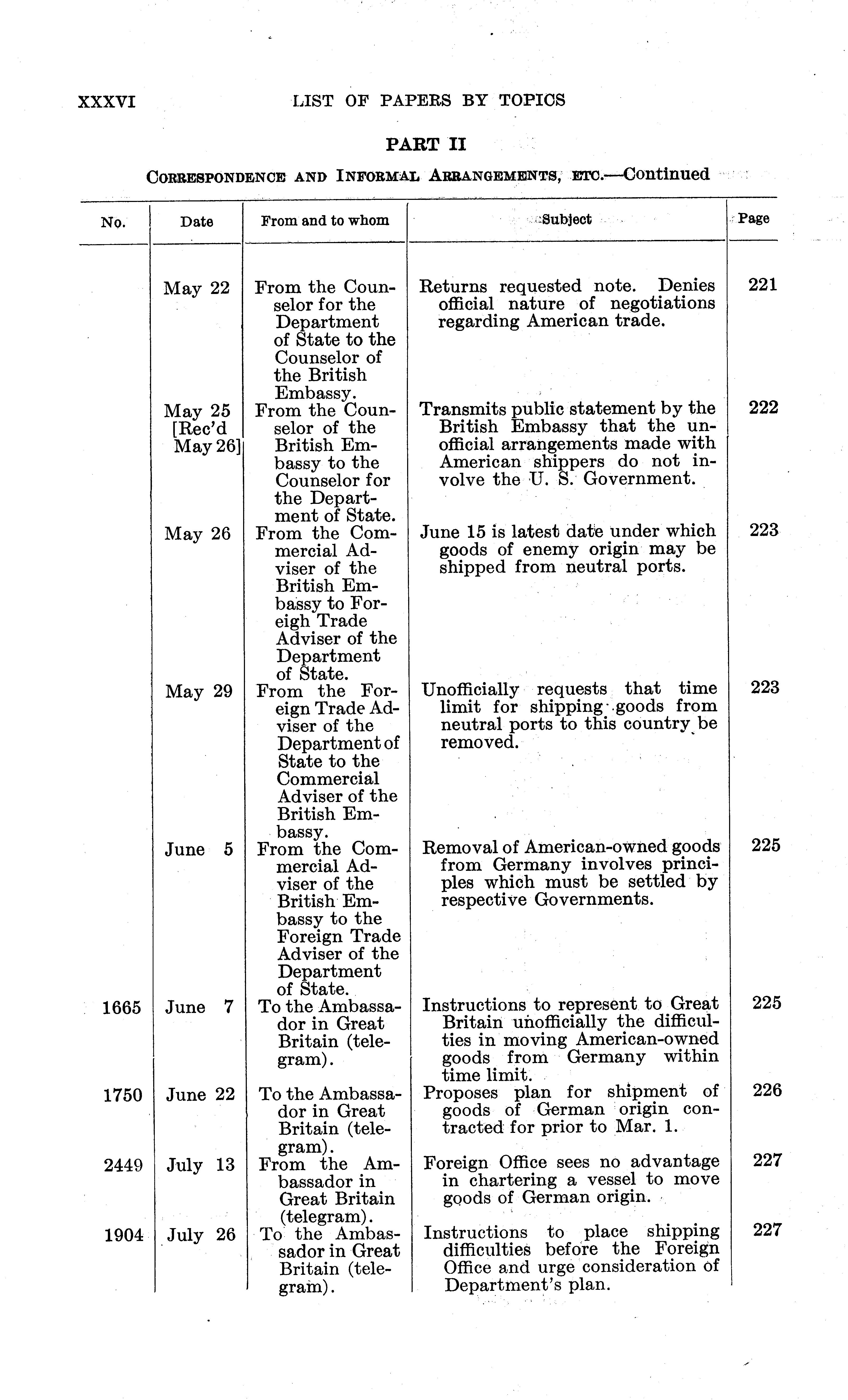 XXXVI LIST OF PAPERS BY TOPICS

PART II

CORRESPONDENCE AND INFORMAL ARRANGEMENTS, ETC.—Continued

| No. | Date | From and to whom | Subject | Page |
|---|---|---|---|---|
| | May 22 | From the Counselor for the Department of State to the Counselor of the British Embassy. | Returns requested note. Denies official nature of negotiations regarding American trade. | 221 |
| | May 25 [Rec'd May 26] | From the Counselor of the British Embassy to the Counselor for the Department of State. | Transmits public statement by the British Embassy that the unofficial arrangements made with American shippers do not involve the U. S. Government. | 222 |
| | May 26 | From the Commercial Adviser of the British Embassy to Foreigh Trade Adviser of the Department of State. | June 15 is latest date under which goods of enemy origin may be shipped from neutral ports. | 223 |
| | May 29 | From the Foreign Trade Adviser of the Department of State to the Commercial Adviser of the British Embassy. | Unofficially requests that time limit for shipping goods from neutral ports to this country be removed. | 223 |
| | June 5 | From the Commercial Adviser of the British Embassy to the Foreign Trade Adviser of the Department of State. | Removal of American-owned goods from Germany involves principles which must be settled by respective Governments. | 225 |
| 1665 | June 7 | To the Ambassador in Great Britain (telegram). | Instructions to represent to Great Britain unofficially the difficulties in moving American-owned goods from Germany within time limit. | 225 |
| 1750 | June 22 | To the Ambassador in Great Britain (telegram). | Proposes plan for shipment of goods of German origin contracted for prior to Mar. 1. | 226 |
| 2449 | July 13 | From the Ambassador in Great Britain (telegram). | Foreign Office sees no advantage in chartering a vessel to move goods of German origin. | 227 |
| 1904 | July 26 | To the Ambassador in Great Britain (telegram). | Instructions to place shipping difficulties before the Foreign Office and urge consideration of Department's plan. | 227 |